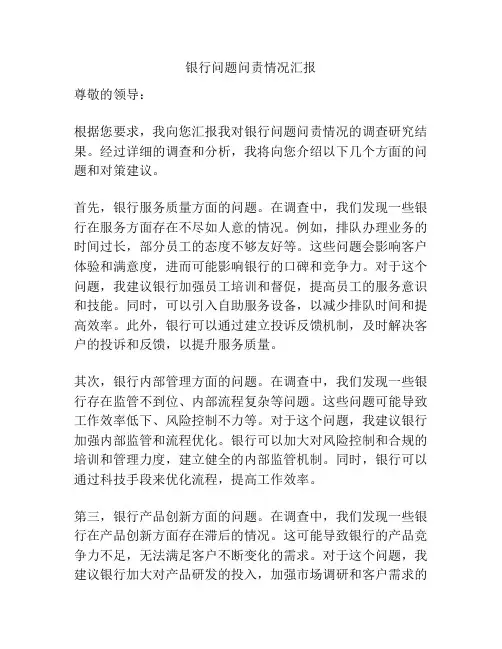 银行问题问责情况汇报

尊敬的领导：

根据您要求，我向您汇报我对银行问题问责情况的调查研究结果。经过详细的调查和分析，我将向您介绍以下几个方面的问题和对策建议。

首先，银行服务质量方面的问题。在调查中，我们发现一些银行在服务方面存在不尽如人意的情况。例如，排队办理业务的时间过长，部分员工的态度不够友好等。这些问题会影响客户体验和满意度，进而可能影响银行的口碑和竞争力。对于这个问题，我建议银行加强员工培训和督促，提高员工的服务意识和技能。同时，可以引入自助服务设备，以减少排队时间和提高效率。此外，银行可以通过建立投诉反馈机制，及时解决客户的投诉和反馈，以提升服务质量。

其次，银行内部管理方面的问题。在调查中，我们发现一些银行存在监管不到位、内部流程复杂等问题。这些问题可能导致工作效率低下、风险控制不力等。对于这个问题，我建议银行加强内部监管和流程优化。银行可以加大对风险控制和合规的培训和管理力度，建立健全的内部监管机制。同时，银行可以通过科技手段来优化流程，提高工作效率。

第三，银行产品创新方面的问题。在调查中，我们发现一些银行在产品创新方面存在滞后的情况。这可能导致银行的产品竞争力不足，无法满足客户不断变化的需求。对于这个问题，我建议银行加大对产品研发的投入，加强市场调研和客户需求的